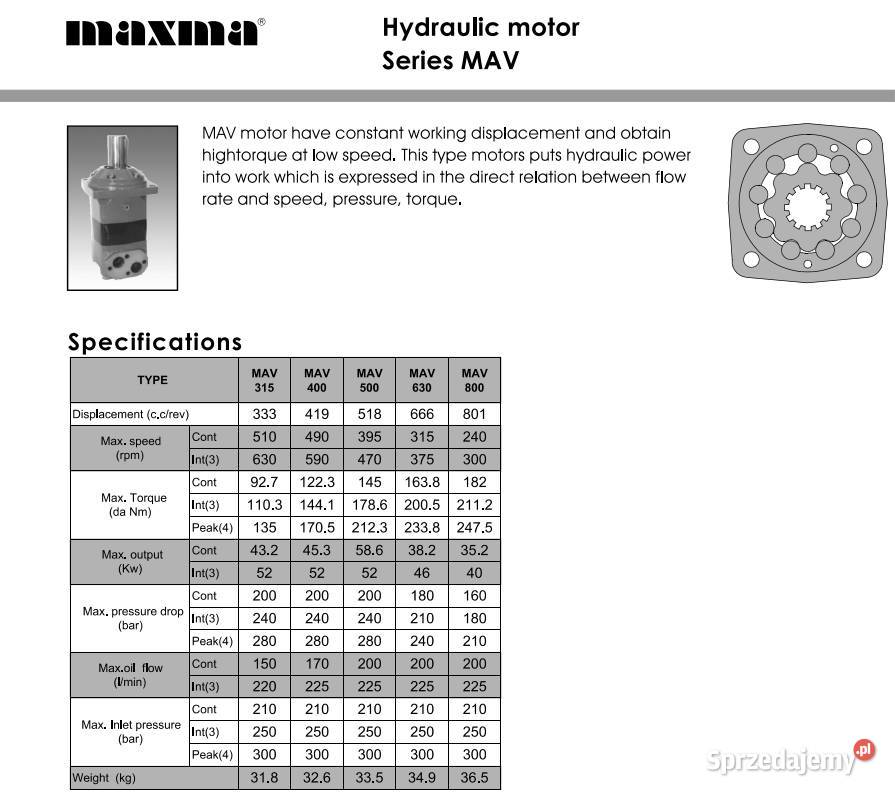 maxma®

Hydraulic motor
Series MAV

MAV motor have constant working displacement and obtain hightorque at low speed. This type motors puts hydraulic power into work which is expressed in the direct relation between flow rate and speed, pressure, torque.

Specifications

| TYPE | | MAV 315 | MAV 400 | MAV 500 | MAV 630 | MAV 800 |
|---|---|---|---|---|---|---|
| Displacement (c.c/rev) | | 333 | 419 | 518 | 666 | 801 |
| Max. speed (rpm) | Cont | 510 | 490 | 395 | 315 | 240 |
| | Int(3) | 630 | 590 | 470 | 375 | 300 |
| Max. Torque (da Nm) | Cont | 92.7 | 122.3 | 145 | 163.8 | 182 |
| | Int(3) | 110.3 | 144.1 | 178.6 | 200.5 | 211.2 |
| | Peak(4) | 135 | 170.5 | 212.3 | 233.8 | 247.5 |
| Max. output (Kw) | Cont | 43.2 | 45.3 | 58.6 | 38.2 | 35.2 |
| | Int(3) | 52 | 52 | 52 | 46 | 40 |
| Max. pressure drop (bar) | Cont | 200 | 200 | 200 | 180 | 160 |
| | Int(3) | 240 | 240 | 240 | 210 | 180 |
| | Peak(4) | 280 | 280 | 280 | 240 | 210 |
| Max.oil flow (l/min) | Cont | 150 | 170 | 200 | 200 | 200 |
| | Int(3) | 220 | 225 | 225 | 225 | 225 |
| Max. Inlet pressure (bar) | Cont | 210 | 210 | 210 | 210 | 210 |
| | Int(3) | 250 | 250 | 250 | 250 | 250 |
| | Peak(4) | 300 | 300 | 300 | 300 | 300 |
| Weight (kg) | | 31.8 | 32.6 | 33.5 | 34.9 | 36.5 |

Sprzedajemy.pl